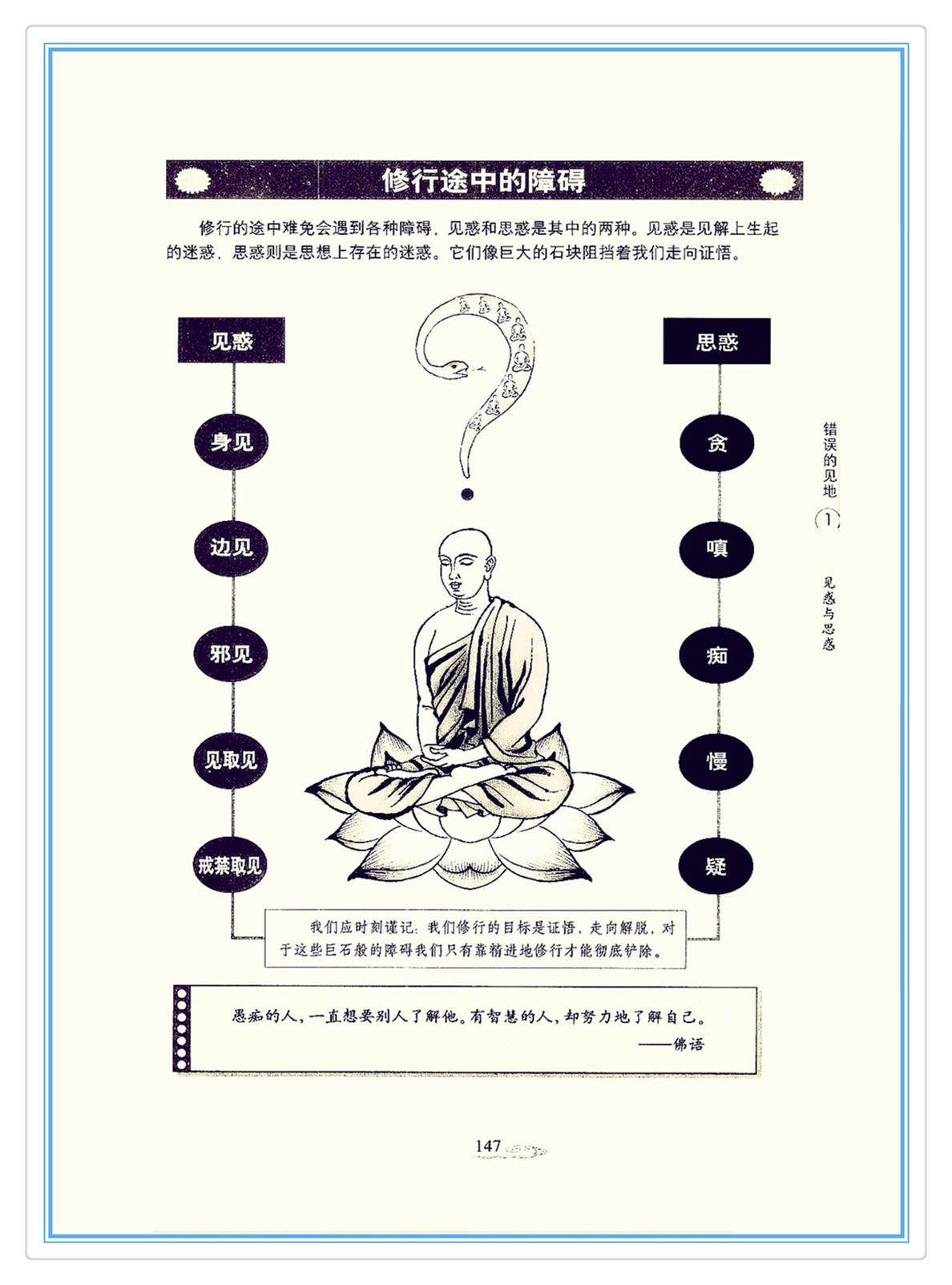 修行途中的障碍

修行的途中难免会遇到各种障碍，见惑和思惑是其中的两种。见惑是见解上生起的迷惑，思惑则是思想上存在的迷惑。它们像巨大的石块阻挡着我们走向证悟。

见惑

身见

边见

邪见

见取见

戒禁取见

思惑

贪

嗔

痴

慢

疑

我们应时刻谨记：我们修行的目标是证悟、走向解脱，对于这些巨石般的障碍我们只有靠精进地修行才能彻底铲除。

愚痴的人，一直想要别人了解他。有智慧的人，却努力地了解自己。
——佛语

错误的见地

1

见惑与思惑

147